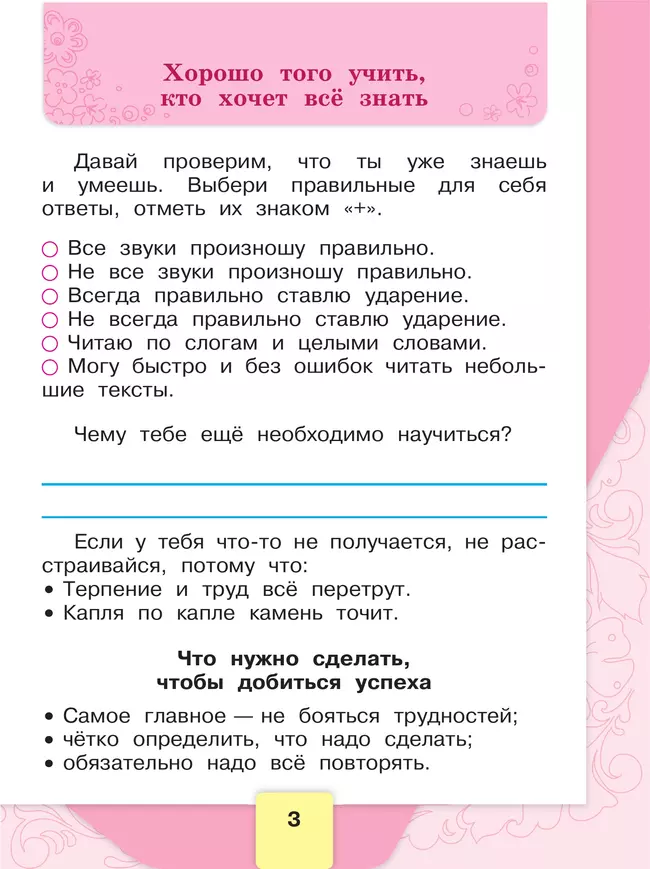 Хорошо того учить, кто хочет всё знать

Давай проверим, что ты уже знаешь и умеешь. Выбери правильные для себя ответы, отметь их знаком «+».

○ Все звуки произношу правильно.
○ Не все звуки произношу правильно.
○ Всегда правильно ставлю ударение.
○ Не всегда правильно ставлю ударение.
○ Читаю по слогам и целыми словами.
○ Могу быстро и без ошибок читать небольшие тексты.

Чему тебе ещё необходимо научиться?

Если у тебя что-то не получается, не расстраивайся, потому что:
• Терпение и труд всё перетрут.
• Капля по капле камень точит.

Что нужно сделать, чтобы добиться успеха

• Самое главное — не бояться трудностей;
• чётко определить, что надо сделать;
• обязательно надо всё повторять.

3